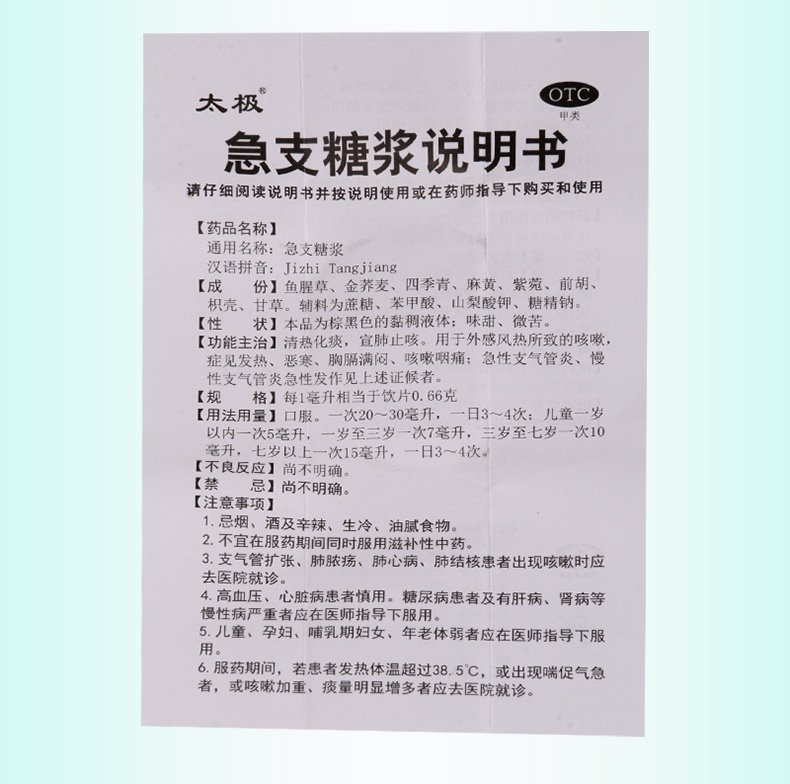 太极®

OTC
甲类

急支糖浆说明书

请仔细阅读说明书并按说明使用或在药师指导下购买和使用

【药品名称】
通用名称：急支糖浆
汉语拼音：Jizhi Tangjiang

【成　　份】鱼腥草、金荞麦、四季青、麻黄、紫菀、前胡、枳壳、甘草。辅料为蔗糖、苯甲酸、山梨酸钾、糖精钠。

【性　　状】本品为棕黑色的黏稠液体；味甜、微苦。

【功能主治】清热化痰，宣肺止咳。用于外感风热所致的咳嗽，症见发热、恶寒、胸膈满闷、咳嗽咽痛；急性支气管炎、慢性支气管炎急性发作见上述证候者。

【规　　格】每1毫升相当于饮片0.66克

【用法用量】口服。一次20～30毫升，一日3～4次；儿童一岁以内一次5毫升，一岁至三岁一次7毫升，三岁至七岁一次10毫升，七岁以上一次15毫升，一日3～4次。

【不良反应】尚不明确。

【禁　　忌】尚不明确。

【注意事项】
1. 忌烟、酒及辛辣、生冷、油腻食物。
2. 不宜在服药期间同时服用滋补性中药。
3. 支气管扩张、肺脓疡、肺心病、肺结核患者出现咳嗽时应去医院就诊。
4. 高血压、心脏病患者慎用。糖尿病患者及有肝病、肾病等慢性病严重者应在医师指导下服用。
5. 儿童、孕妇、哺乳期妇女、年老体弱者应在医师指导下服用。
6. 服药期间，若患者发热体温超过38.5°C，或出现喘促气急者，或咳嗽加重、痰量明显增多者应去医院就诊。